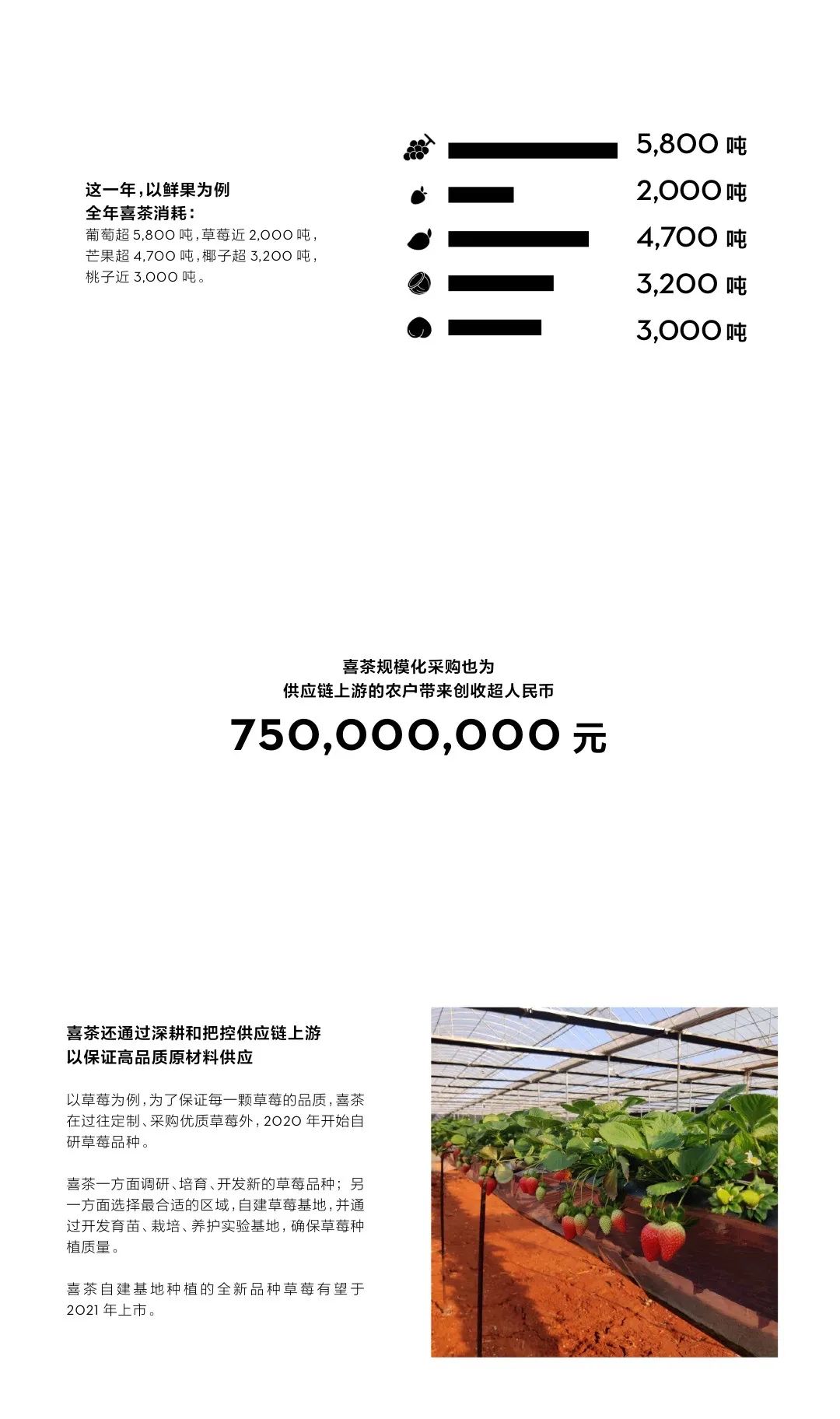 这一年，以鲜果为例
全年喜茶消耗：
葡萄超 5,800 吨，草莓近 2,000 吨，芒果超 4,700 吨，椰子超 3,200 吨，桃子近 3,000 吨。

5,800 吨
2,000 吨
4,700 吨
3,200 吨
3,000 吨

喜茶规模化采购也为
供应链上游的农户带来创收超人民币
750,000,000 元

喜茶还通过深耕和把控供应链上游
以保证高品质原材料供应

以草莓为例，为了保证每一颗草莓的品质，喜茶在过往定制、采购优质草莓外，2020 年开始自研草莓品种。

喜茶一方面调研、培育、开发新的草莓品种；另一方面选择最合适的区域，自建草莓基地，并通过开发育苗、栽培、养护实验基地，确保草莓种植质量。

喜茶自建基地种植的全新品种草莓有望于 2021 年上市。